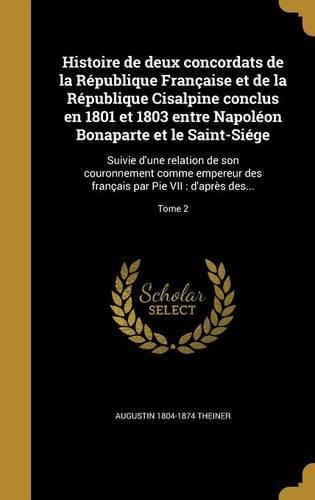 Histoire de deux concordats de la République Française et de la République Cisalpine conclus en 1801 et 1803 entre Napoléon Bonaparte et le Saint-Siége

Suivie d'une relation de son couronnement comme empereur des français par Pie VII : d'après des...

Tome 2

Scholar SELECT

AUGUSTIN 1804-1874 THEINER